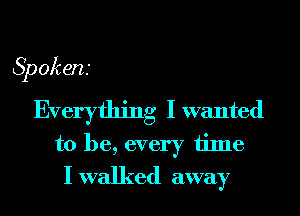 Spoken:

Everything I wanted to be, every time I walked away